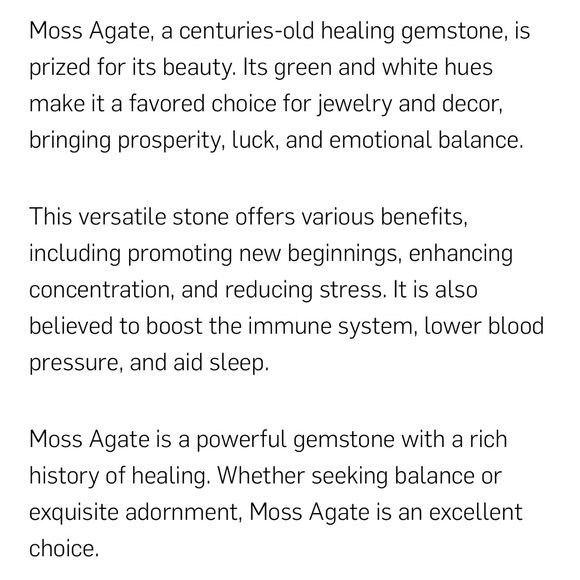 Moss Agate, a centuries-old healing gemstone, is prized for its beauty. Its green and white hues make it a favored choice for jewelry and decor, bringing prosperity, luck, and emotional balance.

This versatile stone offers various benefits, including promoting new beginnings, enhancing concentration, and reducing stress. It is also believed to boost the immune system, lower blood pressure, and aid sleep.

Moss Agate is a powerful gemstone with a rich history of healing. Whether seeking balance or exquisite adornment, Moss Agate is an excellent choice.